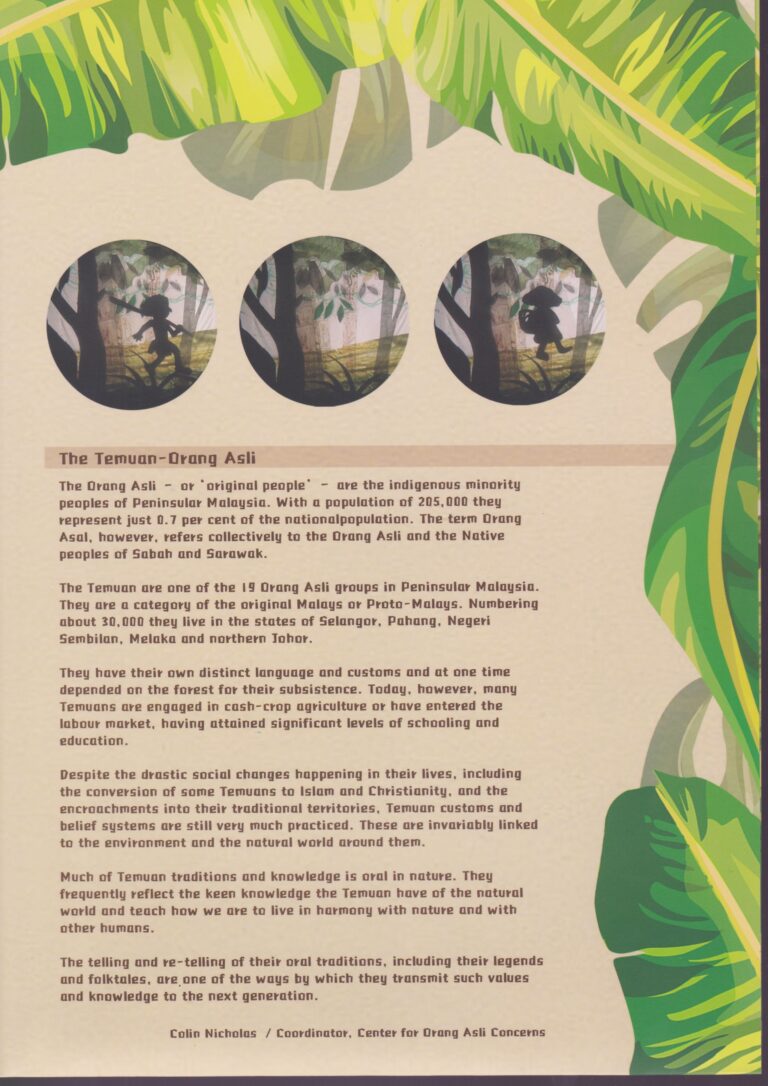 The Temuan-Orang Asli

The Orang Asli – or 'original people' – are the indigenous minority peoples of Peninsular Malaysia. With a population of 205,000 they represent just 0.7 per cent of the nationalpopulation. The term Orang Asal, however, refers collectively to the Orang Asli and the Native peoples of Sabah and Sarawak.

The Temuan are one of the 19 Orang Asli groups in Peninsular Malaysia. They are a category of the original Malays or Proto-Malays. Numbering about 30,000 they live in the states of Selangor, Pahang, Negeri Sembilan, Melaka and northern Johor.

They have their own distinct language and customs and at one time depended on the forest for their subsistence. Today, however, many Temuans are engaged in cash-crop agriculture or have entered the labour market, having attained significant levels of schooling and education.

Despite the drastic social changes happening in their lives, including the conversion of some Temuans to Islam and Christianity, and the encroachments into their traditional territories, Temuan customs and belief systems are still very much practiced. These are invariably linked to the environment and the natural world around them.

Much of Temuan traditions and knowledge is oral in nature. They frequently reflect the keen knowledge the Temuan have of the natural world and teach how we are to live in harmony with nature and with other humans.

The telling and re-telling of their oral traditions, including their legends and folktales, are one of the ways by which they transmit such values and knowledge to the next generation.

Colin Nicholas / Coordinator, Center for Orang Asli Concerns